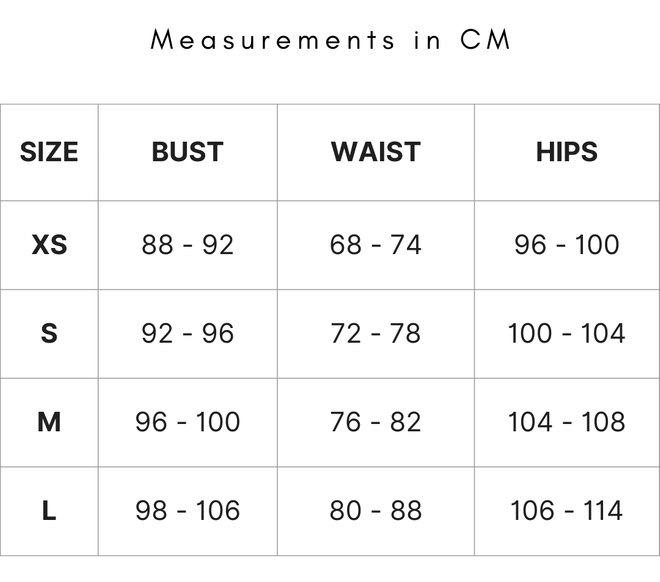 Measurements in CM

| SIZE | BUST | WAIST | HIPS |
|---|---|---|---|
| XS | 88 - 92 | 68 - 74 | 96 - 100 |
| S | 92 - 96 | 72 - 78 | 100 - 104 |
| M | 96 - 100 | 76 - 82 | 104 - 108 |
| L | 98 - 106 | 80 - 88 | 106 - 114 |